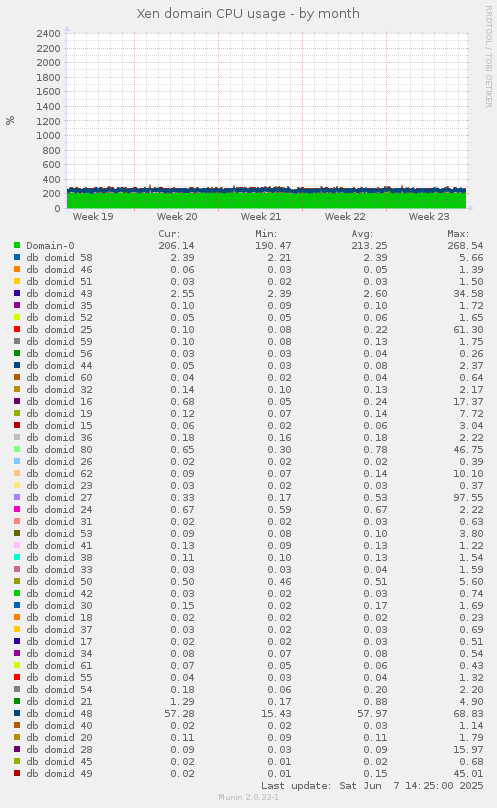 Xen domain CPU usage - by month

RRDTOOL / TOBI OETIKER

%

2400
2200
2000
1800
1600
1400
1200
1000
800
600
400
200
0

Week 19 Week 20 Week 21 Week 22 Week 23

| | Cur: | Min: | Avg: | Max: |
|---|---|---|---|---|
| Domain-0 | 206.14 | 190.47 | 213.25 | 268.54 |
| db domid 58 | 2.39 | 2.21 | 2.39 | 5.66 |
| db domid 46 | 0.06 | 0.03 | 0.05 | 1.39 |
| db domid 51 | 0.03 | 0.02 | 0.03 | 1.50 |
| db domid 43 | 2.55 | 2.39 | 2.60 | 34.58 |
| db domid 35 | 0.10 | 0.09 | 0.10 | 1.72 |
| db domid 52 | 0.05 | 0.05 | 0.06 | 1.65 |
| db domid 25 | 0.10 | 0.08 | 0.22 | 61.30 |
| db domid 59 | 0.10 | 0.08 | 0.13 | 1.75 |
| db domid 56 | 0.03 | 0.03 | 0.04 | 0.26 |
| db domid 44 | 0.05 | 0.03 | 0.08 | 2.37 |
| db domid 60 | 0.04 | 0.02 | 0.04 | 0.64 |
| db domid 32 | 0.14 | 0.10 | 0.13 | 2.17 |
| db domid 16 | 0.68 | 0.05 | 0.24 | 17.37 |
| db domid 19 | 0.12 | 0.07 | 0.14 | 7.72 |
| db domid 15 | 0.06 | 0.02 | 0.06 | 3.04 |
| db domid 36 | 0.18 | 0.16 | 0.18 | 2.22 |
| db domid 80 | 0.65 | 0.30 | 0.78 | 46.75 |
| db domid 26 | 0.02 | 0.02 | 0.02 | 0.39 |
| db domid 62 | 0.09 | 0.07 | 0.14 | 10.10 |
| db domid 23 | 0.03 | 0.02 | 0.03 | 0.37 |
| db domid 27 | 0.33 | 0.17 | 0.53 | 97.55 |
| db domid 24 | 0.67 | 0.59 | 0.67 | 2.22 |
| db domid 31 | 0.02 | 0.02 | 0.03 | 0.63 |
| db domid 53 | 0.09 | 0.08 | 0.10 | 3.80 |
| db domid 41 | 0.13 | 0.09 | 0.13 | 1.22 |
| db domid 38 | 0.11 | 0.10 | 0.13 | 1.54 |
| db domid 33 | 0.03 | 0.03 | 0.04 | 1.59 |
| db domid 50 | 0.50 | 0.46 | 0.51 | 5.60 |
| db domid 42 | 0.03 | 0.02 | 0.03 | 0.74 |
| db domid 30 | 0.15 | 0.02 | 0.17 | 1.69 |
| db domid 18 | 0.02 | 0.02 | 0.02 | 0.23 |
| db domid 37 | 0.03 | 0.02 | 0.03 | 0.69 |
| db domid 17 | 0.02 | 0.02 | 0.03 | 0.51 |
| db domid 34 | 0.08 | 0.07 | 0.08 | 0.54 |
| db domid 61 | 0.07 | 0.05 | 0.06 | 0.43 |
| db domid 55 | 0.04 | 0.03 | 0.04 | 1.32 |
| db domid 54 | 0.18 | 0.06 | 0.20 | 2.20 |
| db domid 21 | 1.29 | 0.17 | 0.88 | 4.90 |
| db domid 48 | 57.28 | 15.43 | 57.97 | 68.83 |
| db domid 40 | 0.02 | 0.02 | 0.03 | 1.14 |
| db domid 20 | 0.11 | 0.09 | 0.11 | 1.79 |
| db domid 28 | 0.09 | 0.03 | 0.09 | 15.97 |
| db domid 45 | 0.02 | 0.01 | 0.02 | 0.68 |
| db domid 49 | 0.02 | 0.01 | 0.15 | 45.01 |

Last update: Sat Jun 7 14:25:00 2025

Munin 2.0.33-1